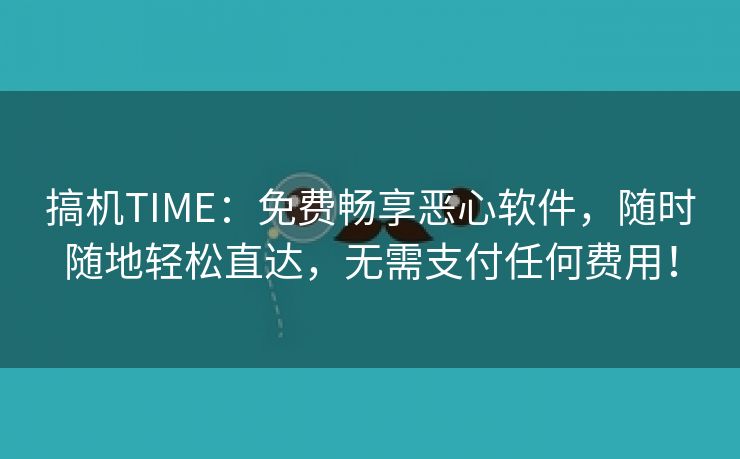 搞机TIME：免费畅享恶心软件，随时随地轻松直达，无需支付任何费用！